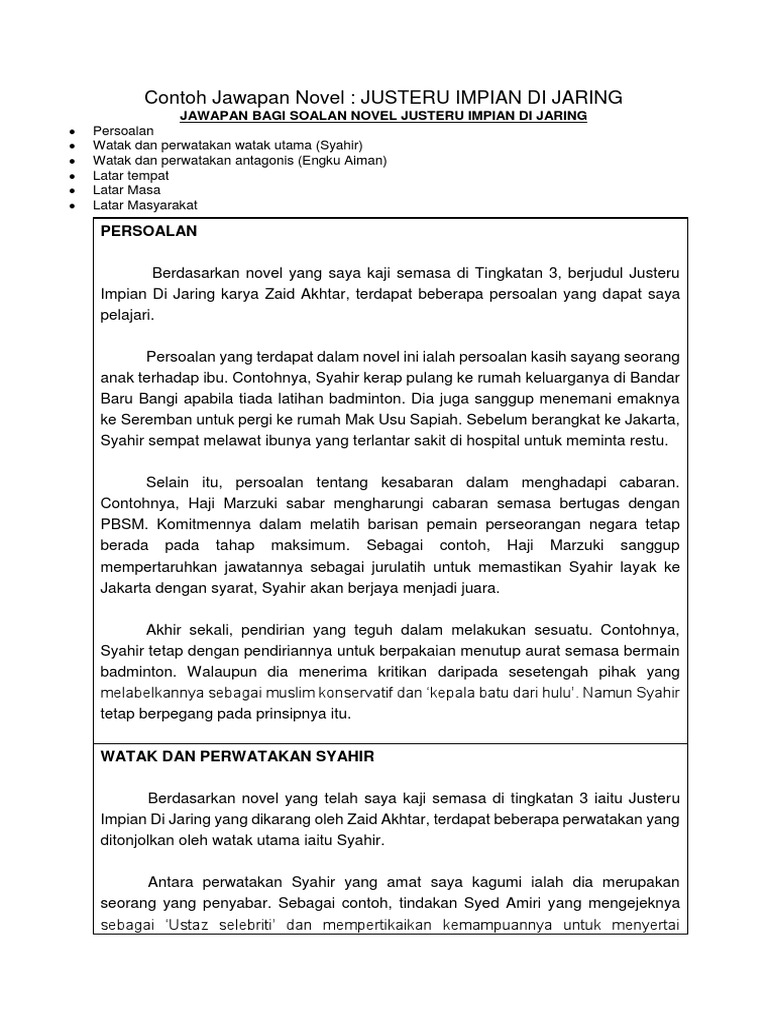 Contoh Jawapan Novel : JUSTERU IMPIAN DI JARING

JAWAPAN BAGI SOALAN NOVEL JUSTERU IMPIAN DI JARING

- Persoalan
- Watak dan perwatakan watak utama (Syahir)
- Watak dan perwatakan antagonis (Engku Aiman)
- Latar tempat
- Latar Masa
- Latar Masyarakat

PERSOALAN

Berdasarkan novel yang saya kaji semasa di Tingkatan 3, berjudul Justeru Impian Di Jaring karya Zaid Akhtar, terdapat beberapa persoalan yang dapat saya pelajari.

Persoalan yang terdapat dalam novel ini ialah persoalan kasih sayang seorang anak terhadap ibu. Contohnya, Syahir kerap pulang ke rumah keluarganya di Bandar Baru Bangi apabila tiada latihan badminton. Dia juga sanggup menemani emaknya ke Seremban untuk pergi ke rumah Mak Usu Sapiah. Sebelum berangkat ke Jakarta, Syahir sempat melawat ibunya yang terlantar sakit di hospital untuk meminta restu.

Selain itu, persoalan tentang kesabaran dalam menghadapi cabaran. Contohnya, Haji Marzuki sabar mengharungi cabaran semasa bertugas dengan PBSM. Komitmennya dalam melatih barisan pemain perseorangan negara tetap berada pada tahap maksimum. Sebagai contoh, Haji Marzuki sanggup mempertaruhkan jawatannya sebagai jurulatih untuk memastikan Syahir layak ke Jakarta dengan syarat, Syahir akan berjaya menjadi juara.

Akhir sekali, pendirian yang teguh dalam melakukan sesuatu. Contohnya, Syahir tetap dengan pendiriannya untuk berpakaian menutup aurat semasa bermain badminton. Walaupun dia menerima kritikan daripada sesetengah pihak yang melabelkannya sebagai muslim konservatif dan 'kepala batu dari hulu'. Namun Syahir tetap berpegang pada prinsipnya itu.

WATAK DAN PERWATAKAN SYAHIR

Berdasarkan novel yang telah saya kaji semasa di tingkatan 3 iaitu Justeru Impian Di Jaring yang dikarang oleh Zaid Akhtar, terdapat beberapa perwatakan yang ditonjolkan oleh watak utama iaitu Syahir.

Antara perwatakan Syahir yang amat saya kagumi ialah dia merupakan seorang yang penyabar. Sebagai contoh, tindakan Syed Amiri yang mengejeknya sebagai 'Ustaz selebriti' dan mempertikaikan kemampuannya untuk menyertai